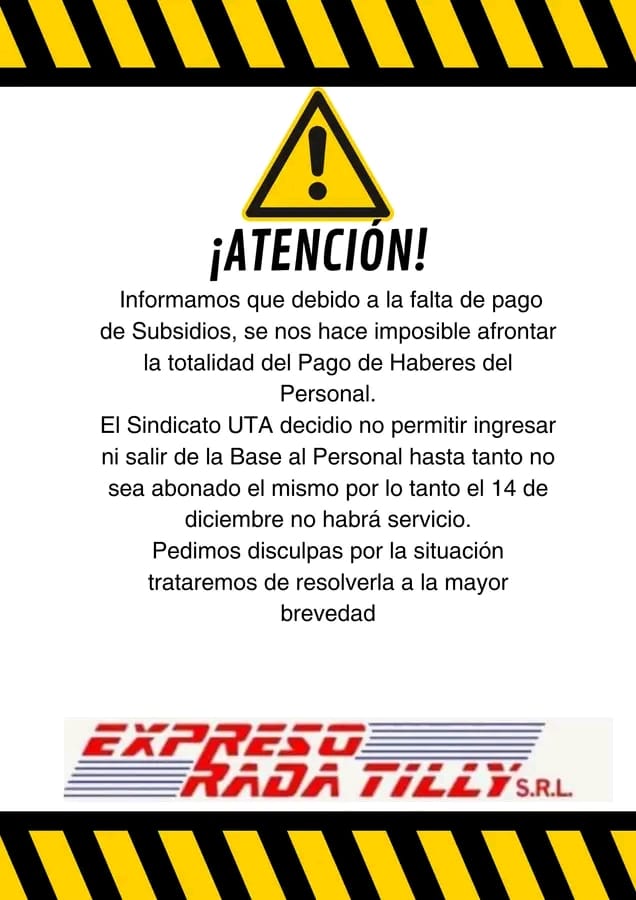 ¡ATENCIÓN!

Informamos que debido a la falta de pago de Subsidios, se nos hace imposible afrontar la totalidad del Pago de Haberes del Personal.

El Sindicato UTA decidio no permitir ingresar ni salir de la Base al Personal hasta tanto no sea abonado el mismo por lo tanto el 14 de diciembre no habrá servicio.

Pedimos disculpas por la situación trataremos de resolverla a la mayor brevedad

EXPRESO RADA TILLY S.R.L.